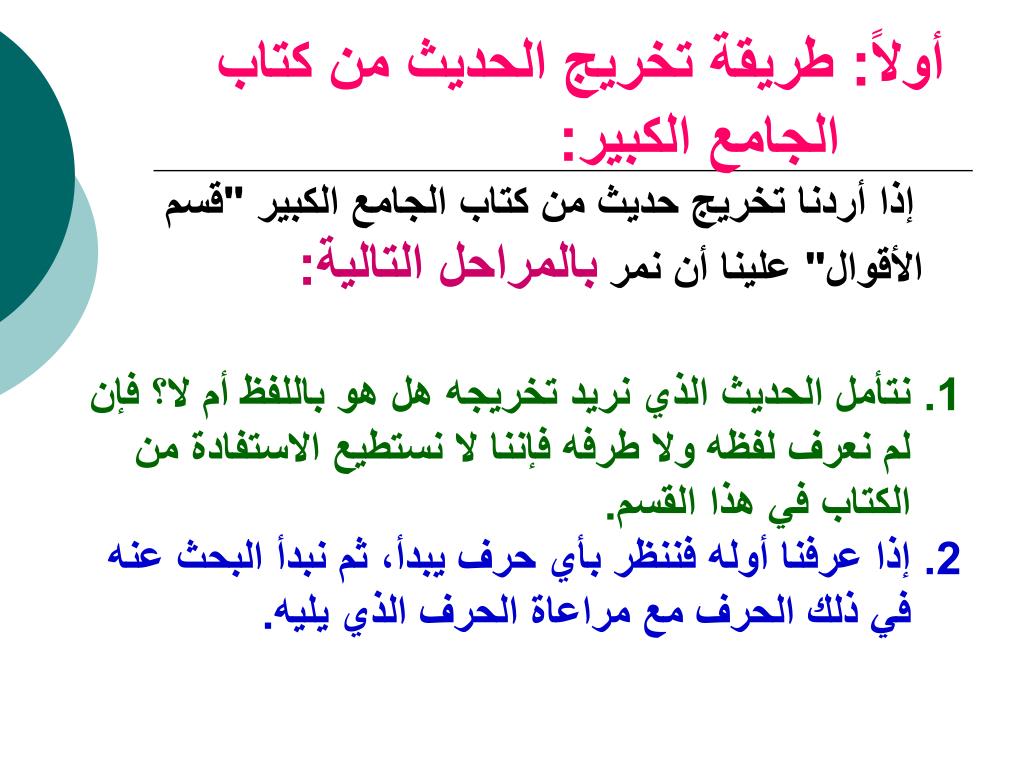 أولاً: طريقة تخريج الحديث من كتاب الجامع الكبير:

إذا أردنا تخريج حديث من كتاب الجامع الكبير "قسم الأقوال" علينا أن نمر بالمراحل التالية:

1. نتأمل الحديث الذي نريد تخريجه هل هو باللفظ أم لا؟ فإن لم نعرف لفظه ولا طرفه فإننا لا نستطيع الاستفادة من الكتاب في هذا القسم.

2. إذا عرفنا أوله فننظر بأي حرف يبدأ، ثم نبدأ البحث عنه في ذلك الحرف مع مراعاة الحرف الذي يليه.